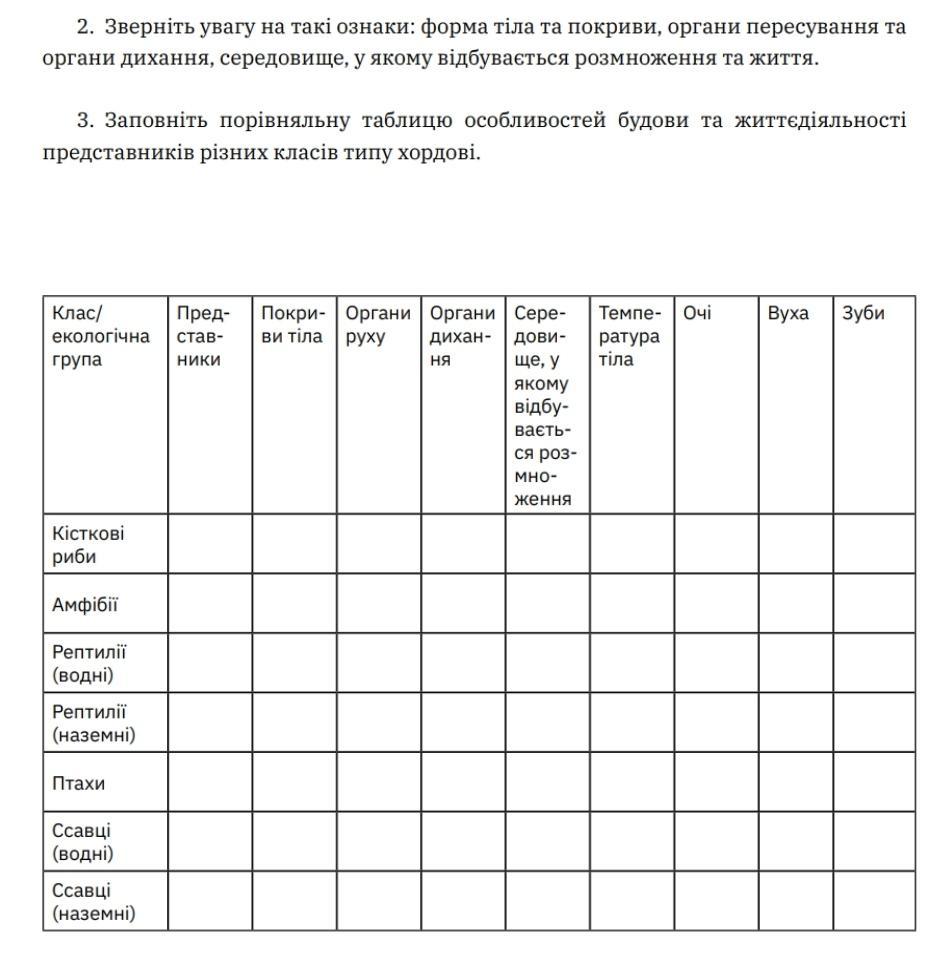 2. Зверніть увагу на такі ознаки: форма тіла та покриви, органи пересування та органи дихання, середовище, у якому відбувається розмноження та життя.

3. Заповніть порівняльну таблицю особливостей будови та життєдіяльності представників різних класів типу хордові.

| Клас/ екологічна група | Представники | Покриви тіла | Органи руху | Органи дихання | Середовище, у якому відбувається розмноження | Температура тіла | Очі | Вуха | Зуби |
|---|---|---|---|---|---|---|---|---|---|
| Кісткові риби | | | | | | | | | |
| Амфібії | | | | | | | | | |
| Рептилії (водні) | | | | | | | | | |
| Рептилії (наземні) | | | | | | | | | |
| Птахи | | | | | | | | | |
| Ссавці (водні) | | | | | | | | | |
| Ссавці (наземні) | | | | | | | | | |